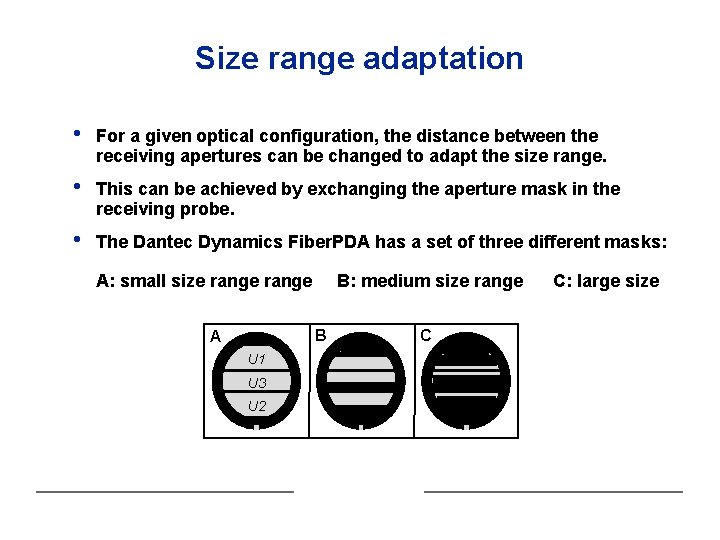 Size range adaptation

• For a given optical configuration, the distance between the receiving apertures can be changed to adapt the size range.

• This can be achieved by exchanging the aperture mask in the receiving probe.

• The Dantec Dynamics FiberPDA has a set of three different masks:

A: small size range range B: medium size range C: large size

A
U1
U3
U2

B

C